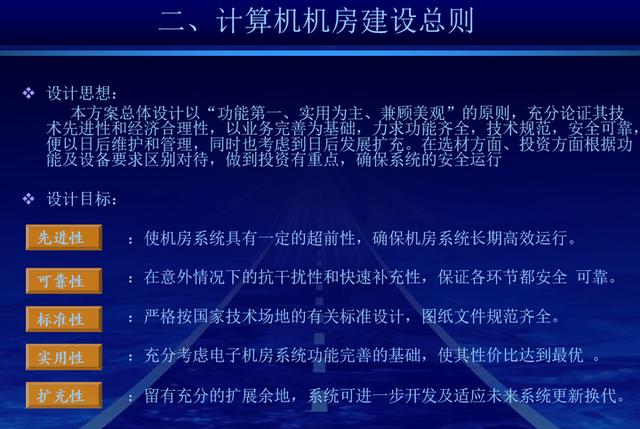 二、计算机机房建设总则

❖ 设计思想：
本方案总体设计以“功能第一、实用为主、兼顾美观”的原则，充分论证其技术先进性和经济合理性，以业务完善为基础，力求功能齐全，技术规范，安全可靠，便以日后维护和管理，同时也考虑到日后发展扩充。在选材方面、投资方面根据功能及设备要求区别对待，做到投资有重点，确保系统的安全运行

❖ 设计目标：

先进性 ：使机房系统具有一定的超前性，确保机房系统长期高效运行。

可靠性 ：在意外情况下的抗干扰性和快速补充性，保证各环节都安全 可靠。

标准性 ：严格按国家技术场地的有关标准设计，图纸文件规范齐全。

实用性 ：充分考虑电子机房系统功能完善的基础，使其性价比达到最优 。

扩充性 ：留有充分的扩展余地，系统可进一步开发及适应未来系统更新换代。